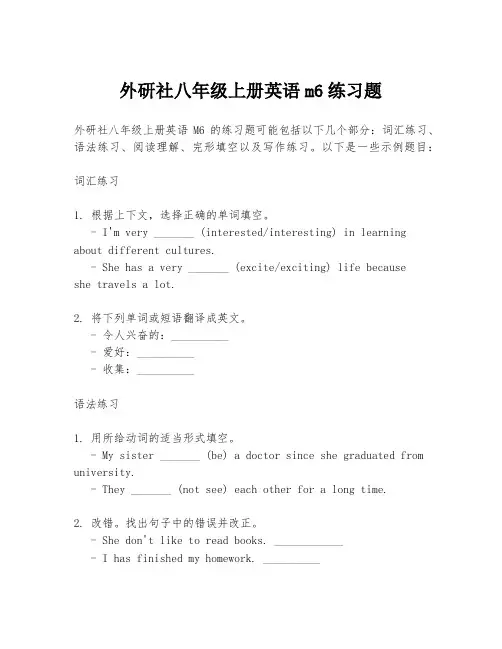 外研社八年级上册英语 m6 练习题

外研社八年级上册英语 M6 的练习题可能包括以下几个部分：词汇练习、语法练习、阅读理解、完形填空以及写作练习。以下是一些示例题目：

词汇练习

1. 根据上下文，选择正确的单词填空。
 - I'm very _______ (interested/interesting) in learning about different cultures.
 - She has a very _______ (excite/exciting) life because she travels a lot.

2. 将下列单词或短语翻译成英文。
 - 令人兴奋的：__________
 - 爱好：__________
 - 收集：__________

语法练习

1. 用所给动词的适当形式填空。
 - My sister _______ (be) a doctor since she graduated from university.
 - They _______ (not see) each other for a long time.

2. 改错。找出句子中的错误并改正。
 - She don't like to read books. ____________
 - I has finished my homework. __________